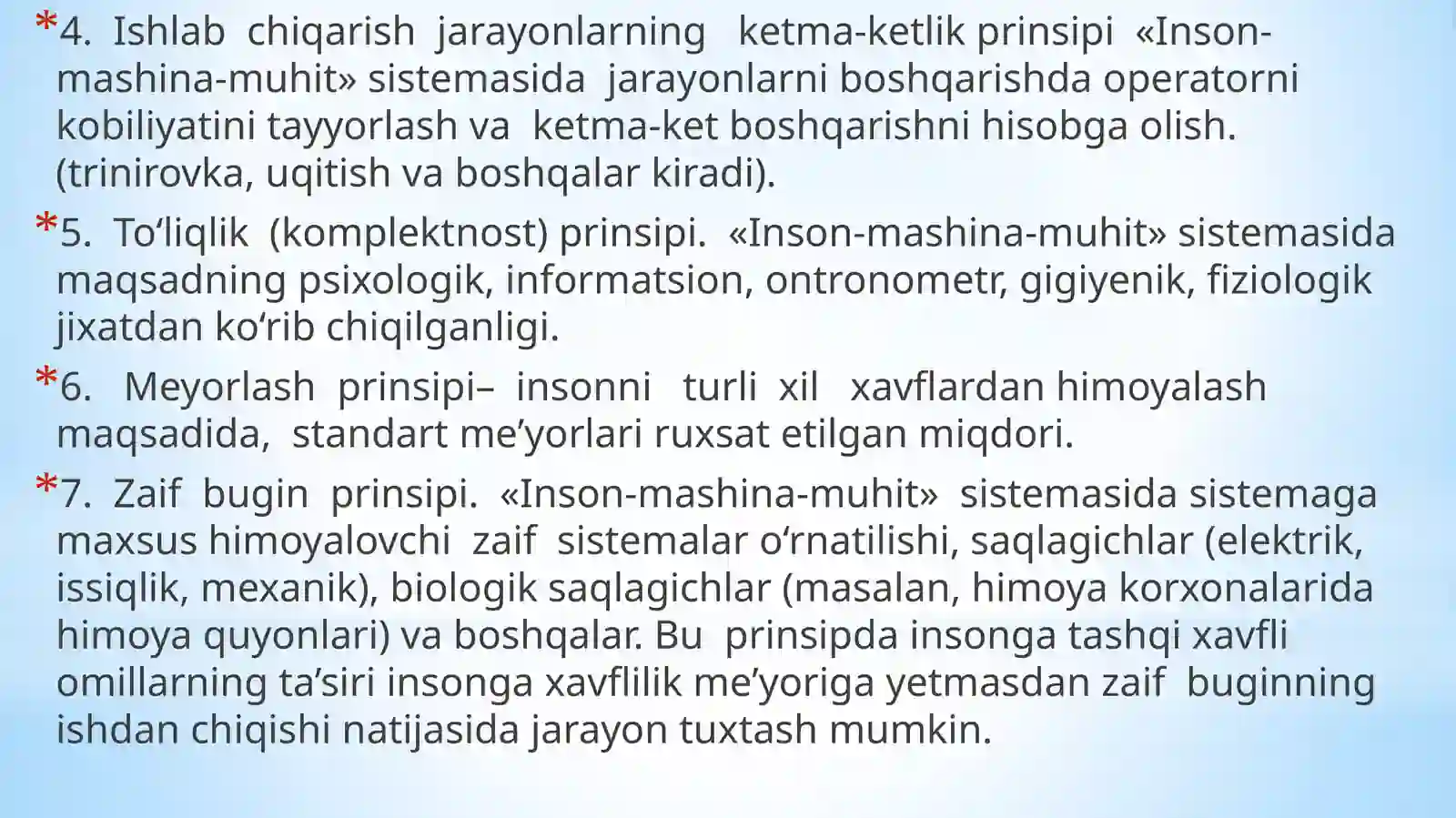 *4. Ishlab chiqarish jarayonlarning ketma-ketlik prinsipi «Inson-mashina-muhit» sistemasida jarayonlarni boshqarishda operatorni kobiliyatini tayyorlash va ketma-ket boshqarishni hisobga olish. (trinirovka, uqitish va boshqalar kiradi).

*5. To‘liqlik (komplektnost) prinsipi. «Inson-mashina-muhit» sistemasida maqsadning psixologik, informatsion, ontronometr, gigiyenik, fiziologik jixatdan ko‘rib chiqilganligi.

*6. Meyorlash prinsipi– insonni turli xil xavflardan himoyalash maqsadida, standart me’yorlari ruxsat etilgan miqdori.

*7. Zaif bugin prinsipi. «Inson-mashina-muhit» sistemasida sistemaga maxsus himoyalovchi zaif sistemalar o‘rnatilishi, saqlagichlar (elektrik, issiqlik, mexanik), biologik saqlagichlar (masalan, himoya korxonalarida himoya quyonlari) va boshqalar. Bu prinsipda insonga tashqi xavfli omillarning ta’siri insonga xavflilik me’yoriga yetmasdan zaif buginning ishdan chiqishi natijasida jarayon tuxtash mumkin.